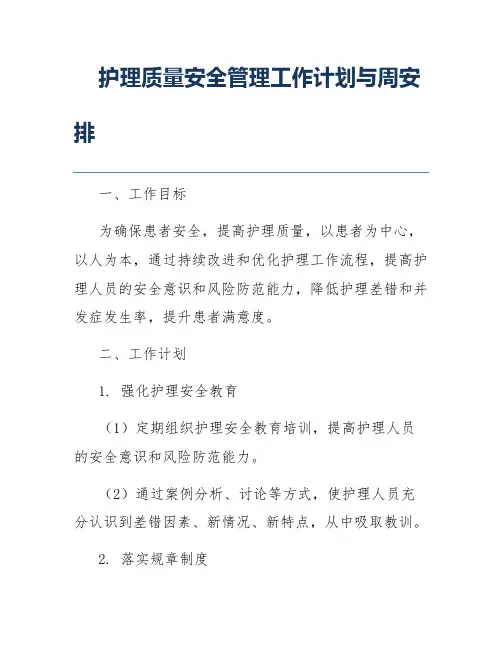 护理质量安全管理工作计划与周安排

一、工作目标

为确保患者安全，提高护理质量，以患者为中心，以人为本，通过持续改进和优化护理工作流程，提高护理人员的安全意识和风险防范能力，降低护理差错和并发症发生率，提升患者满意度。

二、工作计划

1. 强化护理安全教育

（1）定期组织护理安全教育培训，提高护理人员的安全意识和风险防范能力。

（2）通过案例分析、讨论等方式，使护理人员充分认识到差错因素、新情况、新特点，从中吸取教训。

2. 落实规章制度